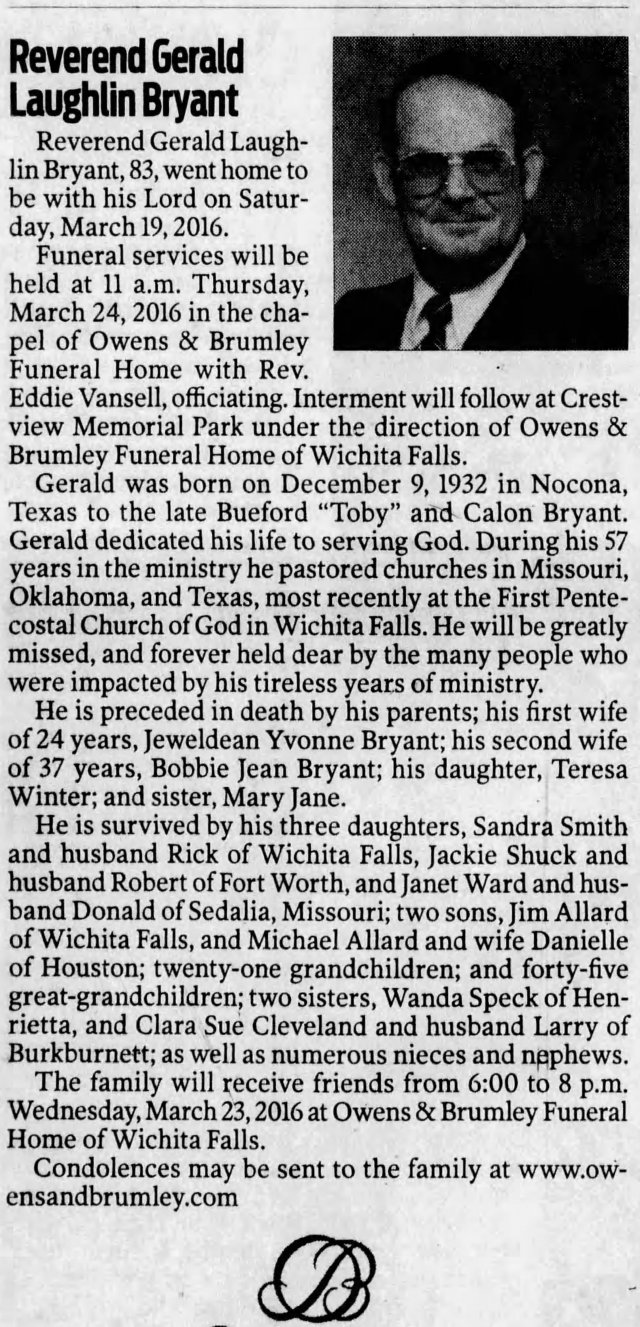 Reverend Gerald Laughlin Bryant

Reverend Gerald Laughlin Bryant, 83, went home to be with his Lord on Saturday, March 19, 2016.

Funeral services will be held at 11 a.m. Thursday, March 24, 2016 in the chapel of Owens & Brumley Funeral Home with Rev. Eddie Vansell, officiating. Interment will follow at Crestview Memorial Park under the direction of Owens & Brumley Funeral Home of Wichita Falls.

Gerald was born on December 9, 1932 in Nocona, Texas to the late Bueford "Toby" and Calon Bryant. Gerald dedicated his life to serving God. During his 57 years in the ministry he pastored churches in Missouri, Oklahoma, and Texas, most recently at the First Pentecostal Church of God in Wichita Falls. He will be greatly missed, and forever held dear by the many people who were impacted by his tireless years of ministry.

He is preceded in death by his parents; his first wife of 24 years, Jeweldean Yvonne Bryant; his second wife of 37 years, Bobbie Jean Bryant; his daughter, Teresa Winter; and sister, Mary Jane.

He is survived by his three daughters, Sandra Smith and husband Rick of Wichita Falls, Jackie Shuck and husband Robert of Fort Worth, and Janet Ward and husband Donald of Sedalia, Missouri; two sons, Jim Allard of Wichita Falls, and Michael Allard and wife Danielle of Houston; twenty-one grandchildren; and forty-five great-grandchildren; two sisters, Wanda Speck of Henrietta, and Clara Sue Cleveland and husband Larry of Burkburnett; as well as numerous nieces and nephews.

The family will receive friends from 6:00 to 8 p.m. Wednesday, March 23, 2016 at Owens & Brumley Funeral Home of Wichita Falls.

Condolences may be sent to the family at www.owensandbrumley.com

B